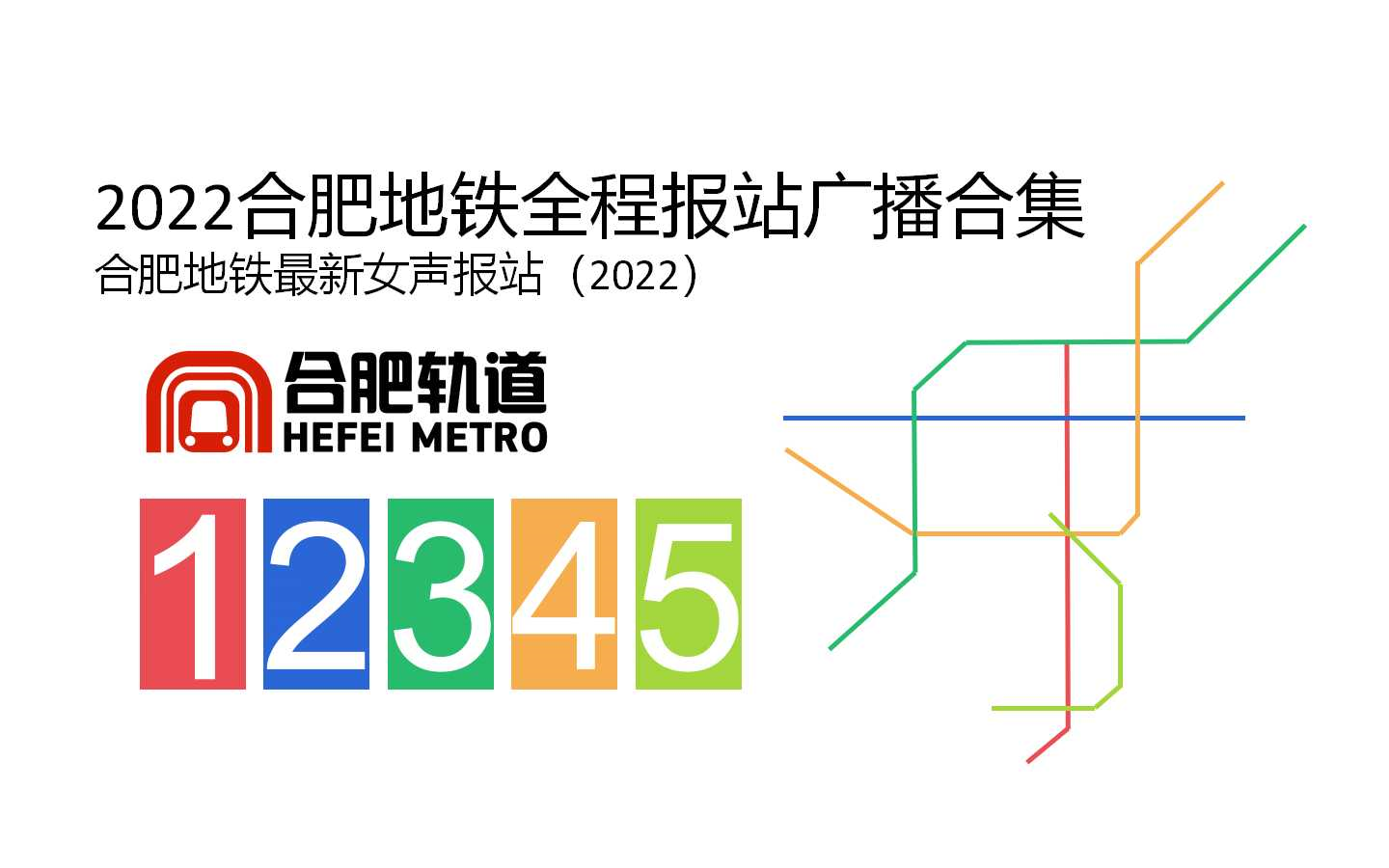 2022合肥地铁全程报站广播合集
合肥地铁最新女声报站（2022）

合肥轨道
HEFEI METRO

1 2 3 4 5